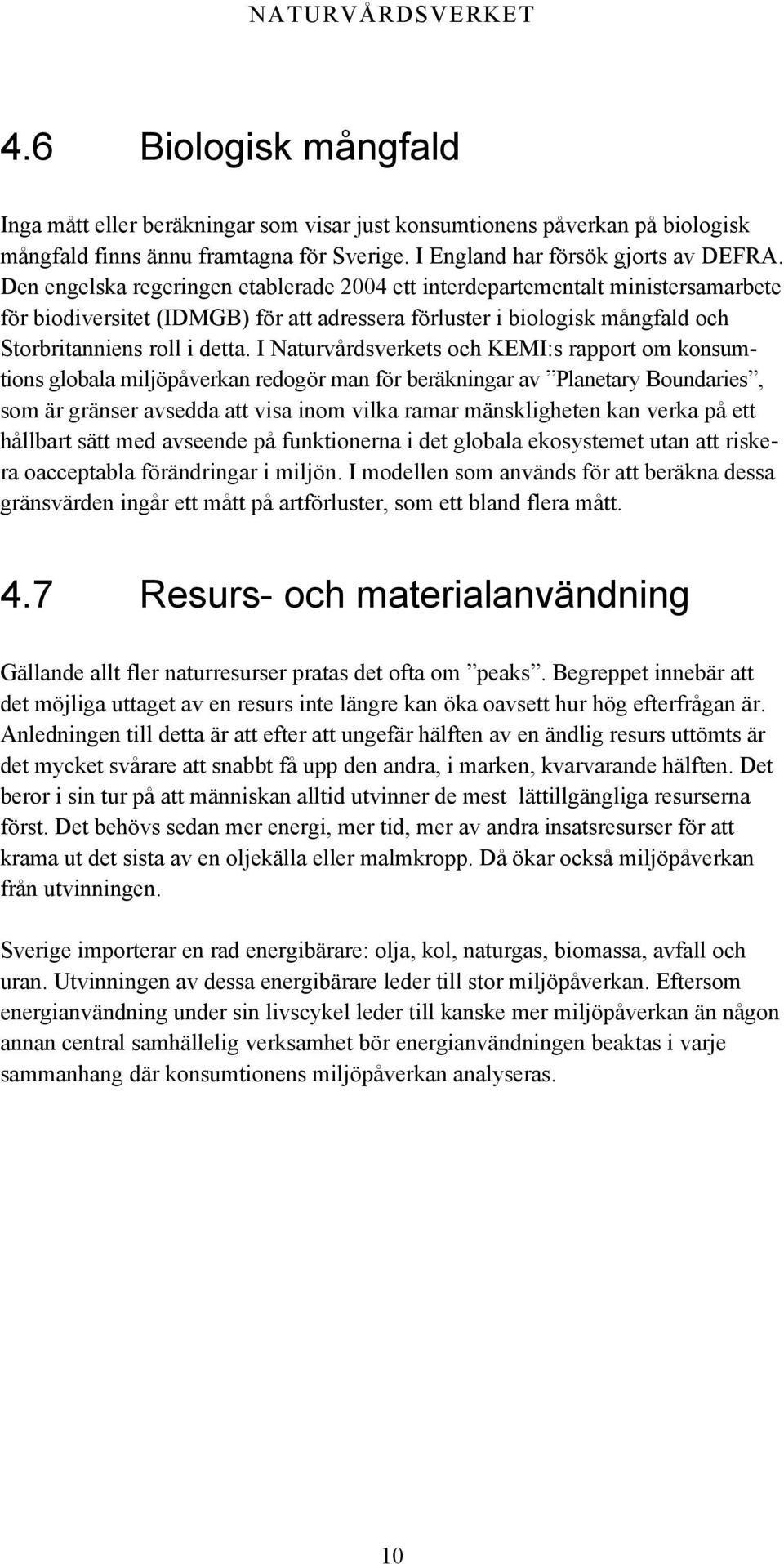 NATURVÅRDSVERKET

4.6 Biologisk mångfald

Inga mått eller beräkningar som visar just konsumtionens påverkan på biologisk mångfald finns ännu framtagna för Sverige. I England har försök gjorts av DEFRA. Den engelska regeringen etablerade 2004 ett interdepartementalt ministersamarbete för biodiversitet (IDMGB) för att adressera förluster i biologisk mångfald och Storbritanniens roll i detta. I Naturvårdsverkets och KEMI:s rapport om konsumtions globala miljöpåverkan redogör man för beräkningar av ”Planetary Boundaries”, som är gränser avsedda att visa inom vilka ramar mänskligheten kan verka på ett hållbart sätt med avseende på funktionerna i det globala ekosystemet utan att riskera oacceptabla förändringar i miljön. I modellen som används för att beräkna dessa gränsvärden ingår ett mått på artförluster, som ett bland flera mått.

4.7 Resurs- och materialanvändning

Gällande allt fler naturresurser pratas det ofta om ”peaks”. Begreppet innebär att det möjliga uttaget av en resurs inte längre kan öka oavsett hur hög efterfrågan är. Anledningen till detta är att efter att ungefär hälften av en ändlig resurs uttömts är det mycket svårare att snabbt få upp den andra, i marken, kvarvarande hälften. Det beror i sin tur på att människan alltid utvinner de mest lättillgängliga resurserna först. Det behövs sedan mer energi, mer tid, mer av andra insatsresurser för att krama ut det sista av en oljekälla eller malmkropp. Då ökar också miljöpåverkan från utvinningen.

Sverige importerar en rad energibärare: olja, kol, naturgas, biomassa, avfall och uran. Utvinningen av dessa energibärare leder till stor miljöpåverkan. Eftersom energianvändning under sin livscykel leder till kanske mer miljöpåverkan än någon annan central samhällelig verksamhet bör energianvändningen beaktas i varje sammanhang där konsumtionens miljöpåverkan analyseras.

10